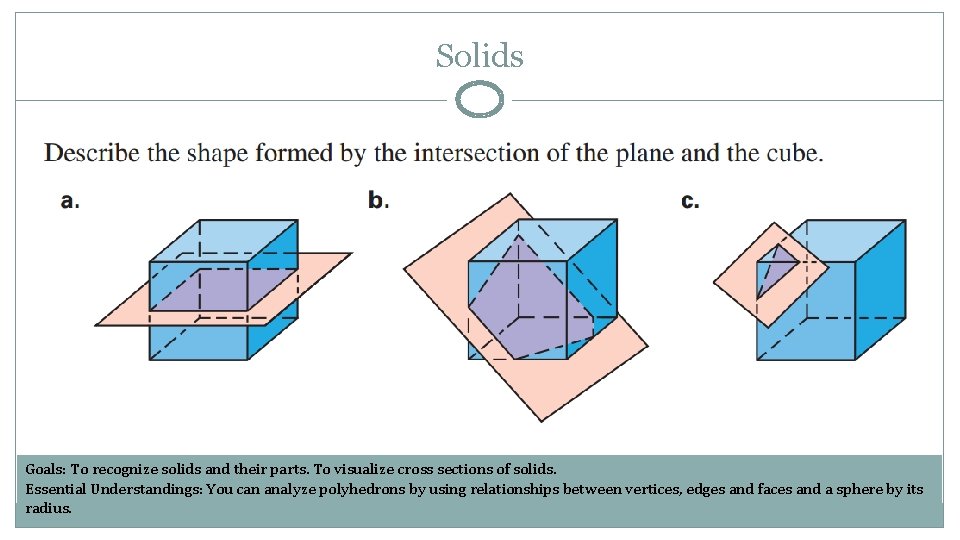 Solids

Describe the shape formed by the intersection of the plane and the cube.

a.

b.

c.

Goals: To recognize solids and their parts. To visualize cross sections of solids.
Essential Understandings: You can analyze polyhedrons by using relationships between vertices, edges and faces and a sphere by its radius.